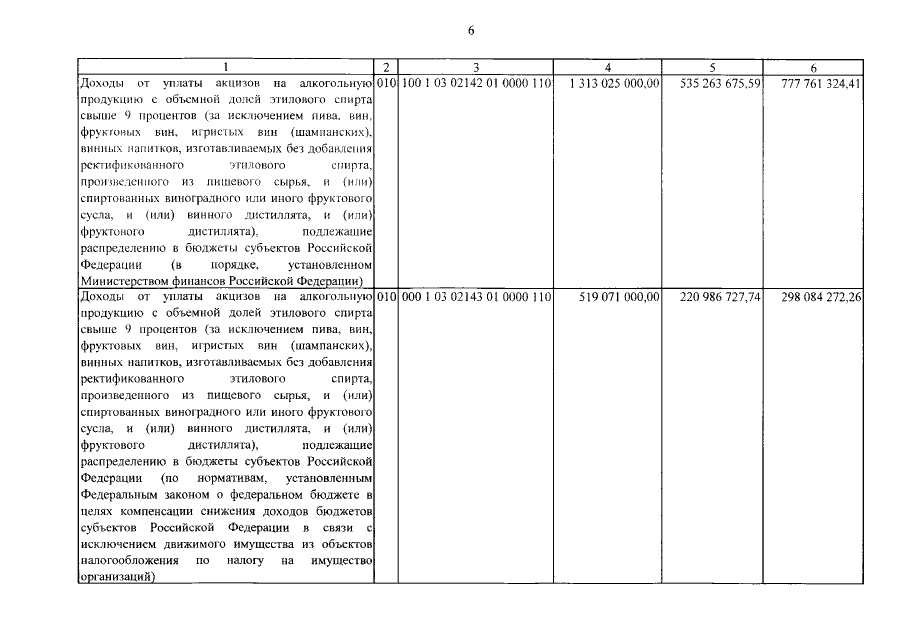 6

| 1 | 2 | 3 | 4 | 5 | 6 |
|---|---|---|---|---|---|
| Доходы от уплаты акцизов на алкогольную продукцию с объемной долей этилового спирта свыше 9 процентов (за исключением пива, вин, фруктовых вин, игристых вин (шампанских), винных напитков, изготавливаемых без добавления ректификованного этилового спирта, произведенного из пищевого сырья, и (или) спиртованных виноградного или иного фруктового сусла, и (или) винного дистиллята, и (или) фруктового дистиллята), подлежащие распределению в бюджеты субъектов Российской Федерации (в порядке, установленном Министерством финансов Российской Федерации) | 010 | 100 1 03 02142 01 0000 110 | 1 313 025 000,00 | 535 263 675,59 | 777 761 324,41 |
| Доходы от уплаты акцизов на алкогольную продукцию с объемной долей этилового спирта свыше 9 процентов (за исключением пива, вин, фруктовых вин, игристых вин (шампанских), винных напитков, изготавливаемых без добавления ректификованного этилового спирта, произведенного из пищевого сырья, и (или) спиртованных виноградного или иного фруктового сусла, и (или) винного дистиллята, и (или) фруктового дистиллята), подлежащие распределению в бюджеты субъектов Российской Федерации (по нормативам, установленным Федеральным законом о федеральном бюджете в целях компенсации снижения доходов бюджетов субъектов Российской Федерации в связи с исключением движимого имущества из объектов налогообложения по налогу на имущество организаций) | 010 | 000 1 03 02143 01 0000 110 | 519 071 000,00 | 220 986 727,74 | 298 084 272,26 |